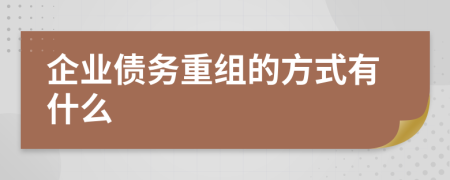 企业债务重组的方式有什么